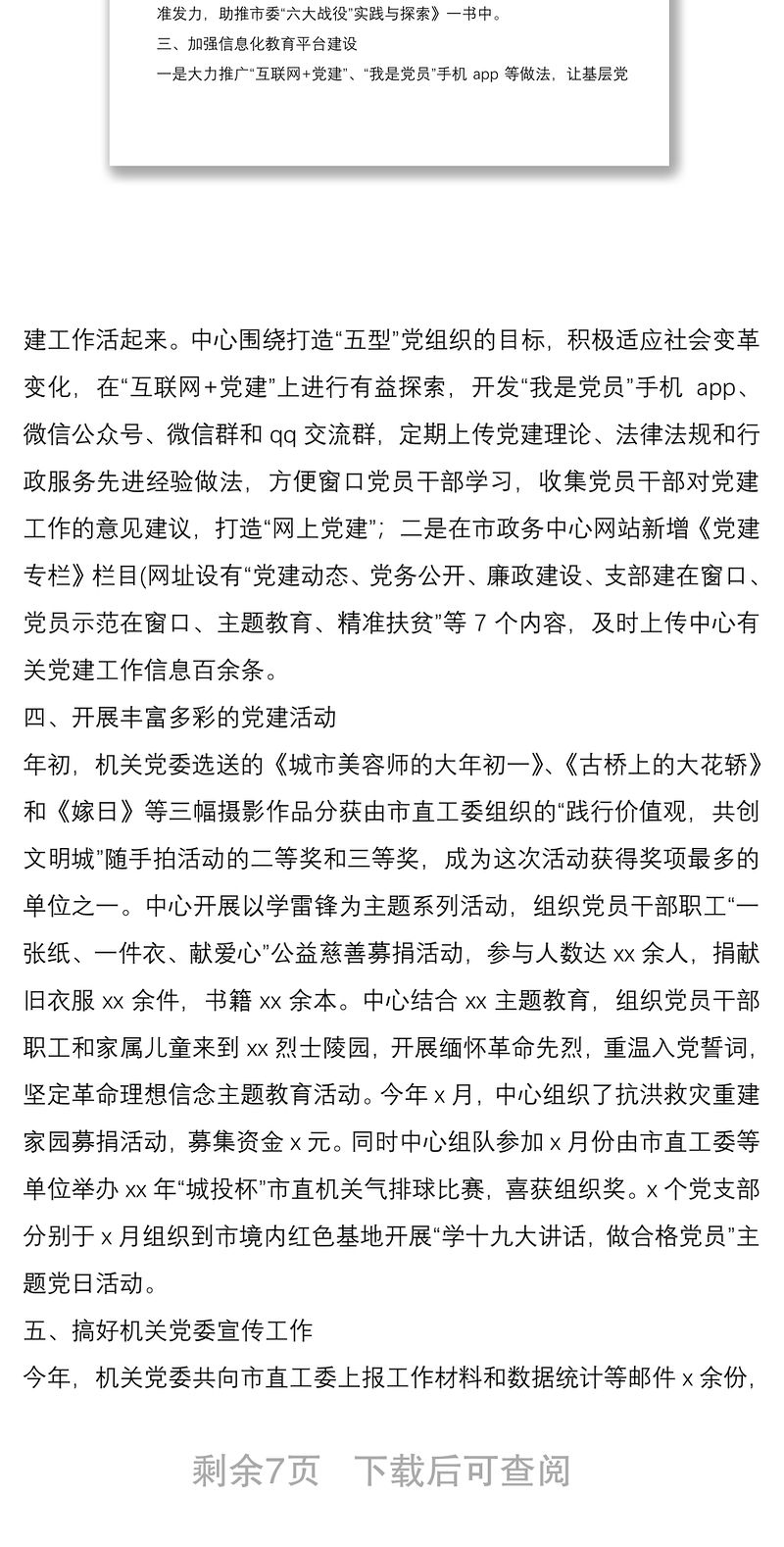 准发力，助推市委“六大战役”实践与探索》一书中。

三、加强信息化教育平台建设

一是大力推广“互联网+党建”、“我是党员”手机 app 等做法，让基层党

建工作活起来。中心围绕打造“五型”党组织的目标，积极适应社会变革变化，在“互联网+党建”上进行有益探索，开发“我是党员”手机 app、微信公众号、微信群和 qq 交流群，定期上传党建理论、法律法规和行政服务先进经验做法，方便窗口党员干部学习，收集党员干部对党建工作的意见建议，打造“网上党建”；二是在市政务中心网站新增《党建专栏》栏目(网址设有“党建动态、党务公开、廉政建设、支部建在窗口、党员示范在窗口、主题教育、精准扶贫”等 7 个内容，及时上传中心有关党建工作信息百余条。

四、开展丰富多彩的党建活动

年初，机关党委选送的《城市美容师的大年初一》、《古桥上的大花轿》和《嫁日》等三幅摄影作品分获由市直工委组织的“践行价值观，共创文明城”随手拍活动的二等奖和三等奖，成为这次活动获得奖项最多的单位之一。中心开展以学雷锋为主题系列活动，组织党员干部职工“一张纸、一件衣、献爱心”公益慈善募捐活动，参与人数达 xx 余人，捐献旧衣服 xx 余件，书籍 xx 余本。中心结合 xx 主题教育，组织党员干部职工和家属儿童来到 xx 烈士陵园，开展缅怀革命先烈，重温入党誓词，坚定革命理想信念主题教育活动。今年 x 月，中心组织了抗洪救灾重建家园募捐活动，募集资金 x 元。同时中心组队参加 x 月份由市直工委等单位举办 xx 年“城投杯”市直机关气排球比赛，喜获组织奖。x 个党支部分别于 x 月组织到市境内红色基地开展“学十九大讲话，做合格党员”主题党日活动。

五、搞好机关党委宣传工作

今年，机关党委共向市直工委上报工作材料和数据统计等邮件 x 余份，

剩余7页　下载后可查阅